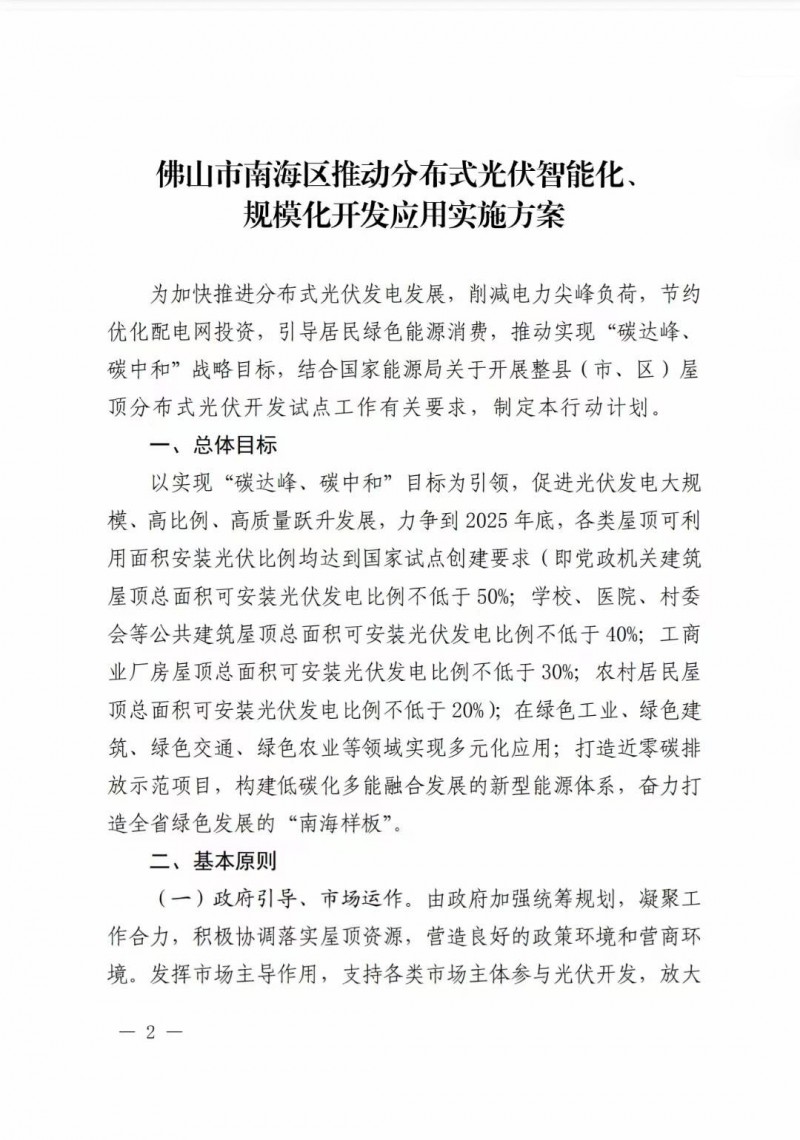 佛山市南海区推动分布式光伏智能化、规模化开发应用实施方案

为加快推进分布式光伏发电发展，削减电力尖峰负荷，节约优化配电网投资，引导居民绿色能源消费，推动实现“碳达峰、碳中和”战略目标，结合国家能源局关于开展整县（市、区）屋顶分布式光伏开发试点工作有关要求，制定本行动计划。

一、总体目标

以实现“碳达峰、碳中和”目标为引领，促进光伏发电大规模、高比例、高质量跃升发展，力争到2025年底，各类屋顶可利用面积安装光伏比例均达到国家试点创建要求（即党政机关建筑屋顶总面积可安装光伏发电比例不低于50%；学校、医院、村委会等公共建筑屋顶总面积可安装光伏发电比例不低于40%；工商业厂房屋顶总面积可安装光伏发电比例不低于30%；农村居民屋顶总面积可安装光伏发电比例不低于20%）；在绿色工业、绿色建筑、绿色交通、绿色农业等领域实现多元化应用；打造近零碳排放示范项目，构建低碳化多能融合发展的新型能源体系，奋力打造全省绿色发展的“南海样板”。

二、基本原则

（一）政府引导、市场运作。由政府加强统筹规划，凝聚工作合力，积极协调落实屋顶资源，营造良好的政策环境和营商环境。发挥市场主导作用，支持各类市场主体参与光伏开发，放大

— 2 —